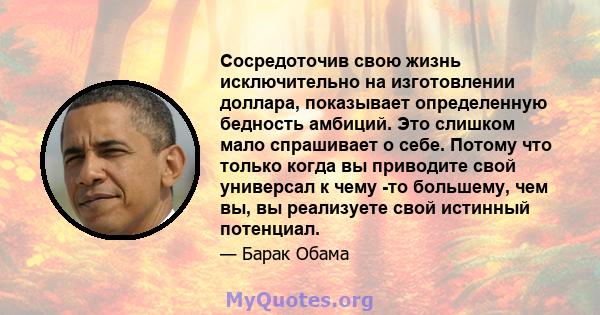 Сосредоточив свою жизнь исключительно на изготовлении доллара, показывает определенную бедность амбиций. Это слишком мало спрашивает о себе. Потому что только когда вы приводите свой универсал к чему -то большему, чем вы, вы реализуете свой истинный потенциал.

— Барак Обама

MyQuotes.org